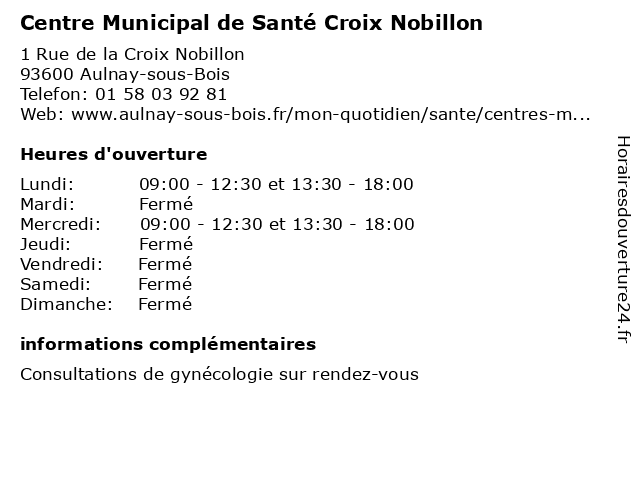 Centre Municipal de Santé Croix Nobillon

1 Rue de la Croix Nobillon
93600 Aulnay-sous-Bois
Telefon: 01 58 03 92 81
Web: www.aulnay-sous-bois.fr/mon-quotidien/sante/centres-m...

Heures d'ouverture

| Lundi: | 09:00 - 12:30 et 13:30 - 18:00 |
|---|---|
| Mardi: | Fermé |
| Mercredi: | 09:00 - 12:30 et 13:30 - 18:00 |
| Jeudi: | Fermé |
| Vendredi: | Fermé |
| Samedi: | Fermé |
| Dimanche: | Fermé |

informations complémentaires

Consultations de gynécologie sur rendez-vous

Horairesdouverture24.fr